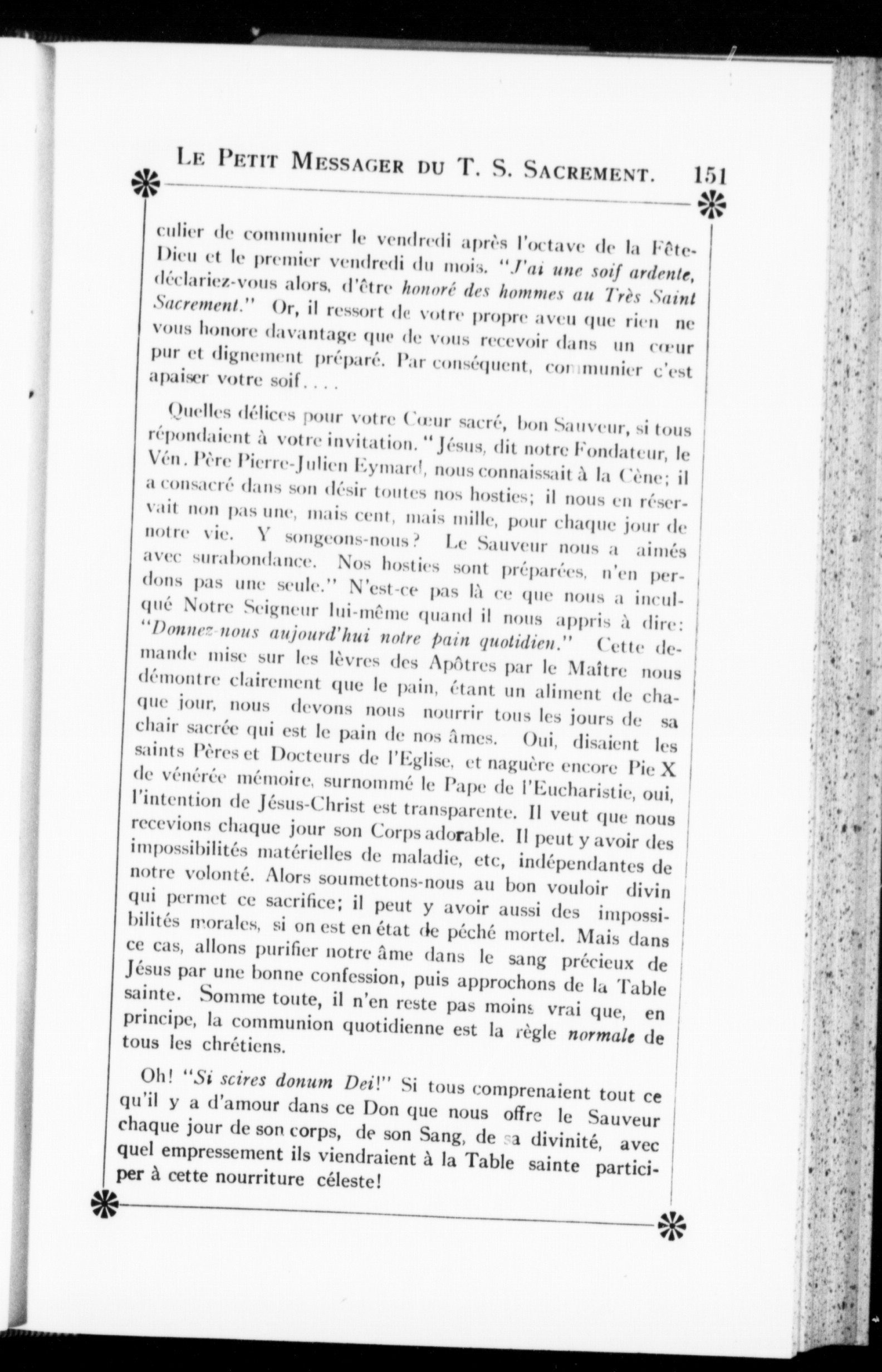 LE PETIT MESSAGER DU T. S. SACREMENT. 151

culier de communier le vendredi après l'octave de la Fête-Dieu et le premier vendredi du mois. "J'ai une soif ardente, déclariez-vous alors, d'être honoré des hommes au Très Saint Sacrement." Or, il ressort de votre propre aveu que rien ne vous honore davantage que de vous recevoir dans un cœur pur et dignement préparé. Par conséquent, communier c'est apaiser votre soif....

Quelles délices pour votre Cœur sacré, bon Sauveur, si tous répondaient à votre invitation. "Jésus, dit notre Fondateur, le Vén. Père Pierre-Julien Eymard, nous connaissait à la Cène; il a consacré dans son désir toutes nos hosties; il nous en réservait non pas une, mais cent, mais mille, pour chaque jour de notre vie. Y songeons-nous? Le Sauveur nous a aimés avec surabondance. Nos hosties sont préparées, n'en perdons pas une seule." N'est-ce pas là ce que nous a inculqué Notre Seigneur lui-même quand il nous appris à dire: "Donnez-nous aujourd'hui notre pain quotidien." Cette demande mise sur les lèvres des Apôtres par le Maître nous démontre clairement que le pain, étant un aliment de chaque jour, nous devons nous nourrir tous les jours de sa chair sacrée qui est le pain de nos âmes. Oui, disaient les saints Pères et Docteurs de l'Eglise, et naguère encore Pie X de vénérée mémoire, surnommé le Pape de l'Eucharistie, oui, l'intention de Jésus-Christ est transparente. Il veut que nous recevions chaque jour son Corps adorable. Il peut y avoir des impossibilités matérielles de maladie, etc, indépendantes de notre volonté. Alors soumettons-nous au bon vouloir divin qui permet ce sacrifice; il peut y avoir aussi des impossibilités morales, si on est en état de péché mortel. Mais dans ce cas, allons purifier notre âme dans le sang précieux de Jésus par une bonne confession, puis approchons de la Table sainte. Somme toute, il n'en reste pas moins vrai que, en principe, la communion quotidienne est la règle normale de tous les chrétiens.

Oh! "Si scires donum Dei!" Si tous comprenaient tout ce qu'il y a d'amour dans ce Don que nous offre le Sauveur chaque jour de son corps, de son Sang, de sa divinité, avec quel empressement ils viendraient à la Table sainte participer à cette nourriture céleste!